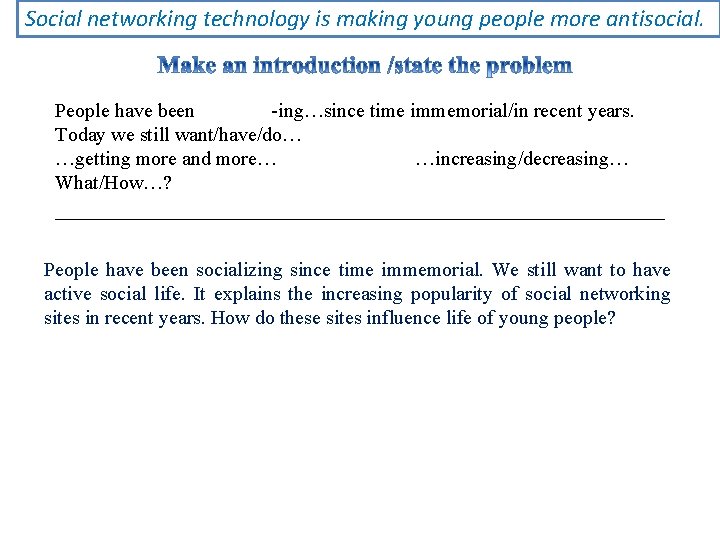 Social networking technology is making young people more antisocial.

Make an introduction /state the problem

People have been -ing…since time immemorial/in recent years.
Today we still want/have/do…
…getting more and more… …increasing/decreasing…
What/How…?

People have been socializing since time immemorial. We still want to have active social life. It explains the increasing popularity of social networking sites in recent years. How do these sites influence life of young people?